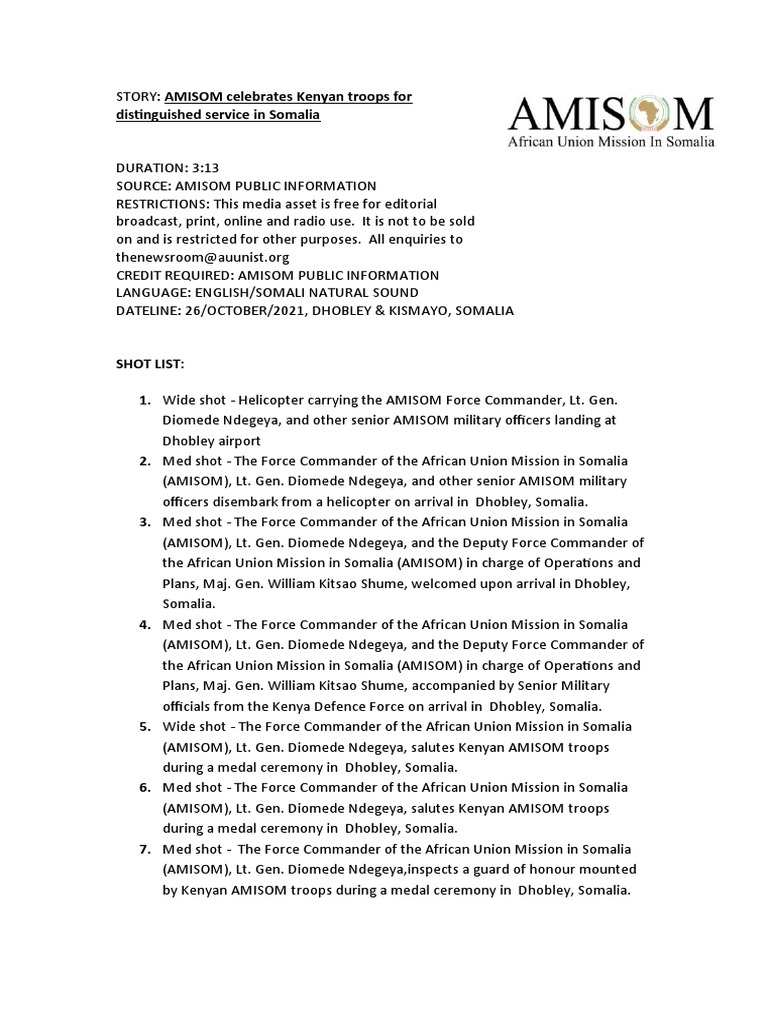 STORY: AMISOM celebrates Kenyan troops for distinguished service in Somalia

AMISOM
African Union Mission In Somalia

DURATION: 3:13
SOURCE: AMISOM PUBLIC INFORMATION
RESTRICTIONS: This media asset is free for editorial broadcast, print, online and radio use. It is not to be sold on and is restricted for other purposes. All enquiries to thenewsroom@auunist.org
CREDIT REQUIRED: AMISOM PUBLIC INFORMATION
LANGUAGE: ENGLISH/SOMALI NATURAL SOUND
DATELINE: 26/OCTOBER/2021, DHOBLEY & KISMAYO, SOMALIA

SHOT LIST:

1. Wide shot - Helicopter carrying the AMISOM Force Commander, Lt. Gen. Diomede Ndegeya, and other senior AMISOM military officers landing at Dhobley airport
2. Med shot - The Force Commander of the African Union Mission in Somalia (AMISOM), Lt. Gen. Diomede Ndegeya, and other senior AMISOM military officers disembark from a helicopter on arrival in Dhobley, Somalia.
3. Med shot - The Force Commander of the African Union Mission in Somalia (AMISOM), Lt. Gen. Diomede Ndegeya, and the Deputy Force Commander of the African Union Mission in Somalia (AMISOM) in charge of Operations and Plans, Maj. Gen. William Kitsao Shume, welcomed upon arrival in Dhobley, Somalia.
4. Med shot - The Force Commander of the African Union Mission in Somalia (AMISOM), Lt. Gen. Diomede Ndegeya, and the Deputy Force Commander of the African Union Mission in Somalia (AMISOM) in charge of Operations and Plans, Maj. Gen. William Kitsao Shume, accompanied by Senior Military officials from the Kenya Defence Force on arrival in Dhobley, Somalia.
5. Wide shot - The Force Commander of the African Union Mission in Somalia (AMISOM), Lt. Gen. Diomede Ndegeya, salutes Kenyan AMISOM troops during a medal ceremony in Dhobley, Somalia.
6. Med shot - The Force Commander of the African Union Mission in Somalia (AMISOM), Lt. Gen. Diomede Ndegeya, salutes Kenyan AMISOM troops during a medal ceremony in Dhobley, Somalia.
7. Med shot - The Force Commander of the African Union Mission in Somalia (AMISOM), Lt. Gen. Diomede Ndegeya,inspects a guard of honour mounted by Kenyan AMISOM troops during a medal ceremony in Dhobley, Somalia.